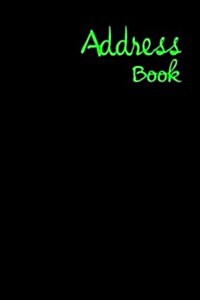 Address
Book